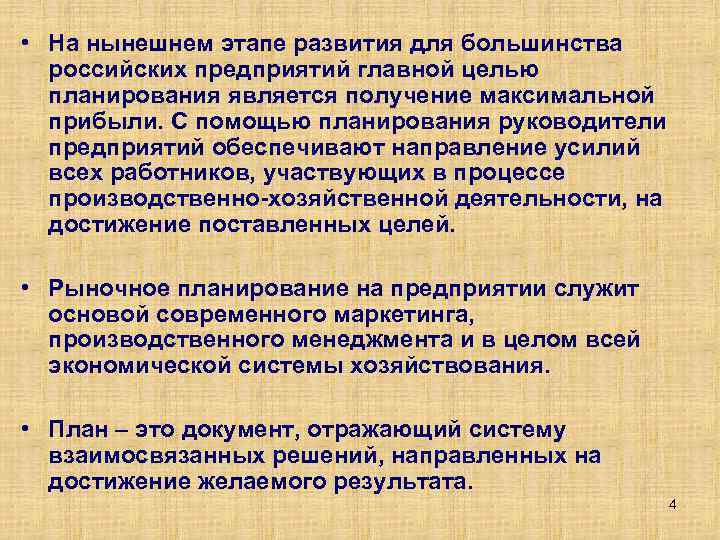 • На нынешнем этапе развития для большинства российских предприятий главной целью планирования является получение максимальной прибыли. С помощью планирования руководители предприятий обеспечивают направление усилий всех работников, участвующих в процессе производственно-хозяйственной деятельности, на достижение поставленных целей.

• Рыночное планирование на предприятии служит основой современного маркетинга, производственного менеджмента и в целом всей экономической системы хозяйствования.

• План – это документ, отражающий систему взаимосвязанных решений, направленных на достижение желаемого результата.

4